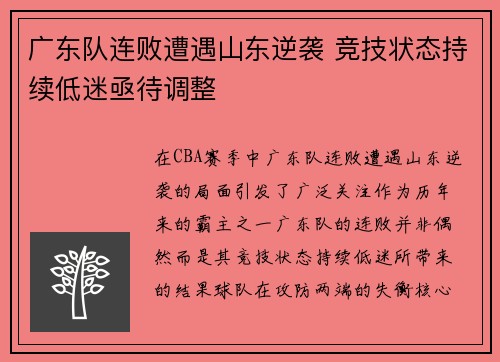 广东队连败遭遇山东逆袭 竞技状态持续低迷亟待调整

在CBA赛季中广东队连败遭遇山东逆袭的局面引发了广泛关注作为历年来的霸主之一广东队的连败并非偶然而是其竞技状态持续低迷所带来的结果球队在攻防两端的失衡核心